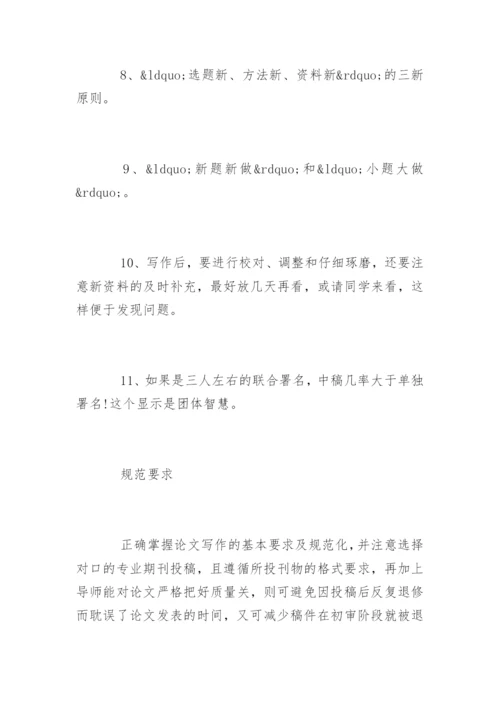 8、&ldquo;选题新、方法新、资料新&rdquo;的三新原则。

9、&ldquo;新题新做&rdquo;和&ldquo;小题大做&rdquo;。

10、写作后，要进行校对、调整和仔细琢磨，还要注意新资料的及时补充，最好放几天再看，或请同学来看，这样便于发现问题。

11、如果是三人左右的联合署名，中稿几率大于单独署名!这个显示是团体智慧。

规范要求

正确掌握论文写作的基本要求及规范化，并注意选择对口的专业期刊投稿，且遵循所投刊物的格式要求，再加上导师能对论文严格把好质量关，则可避免因投稿后反复退修而耽误了论文发表的时间，又可减少稿件在初审阶段就被退